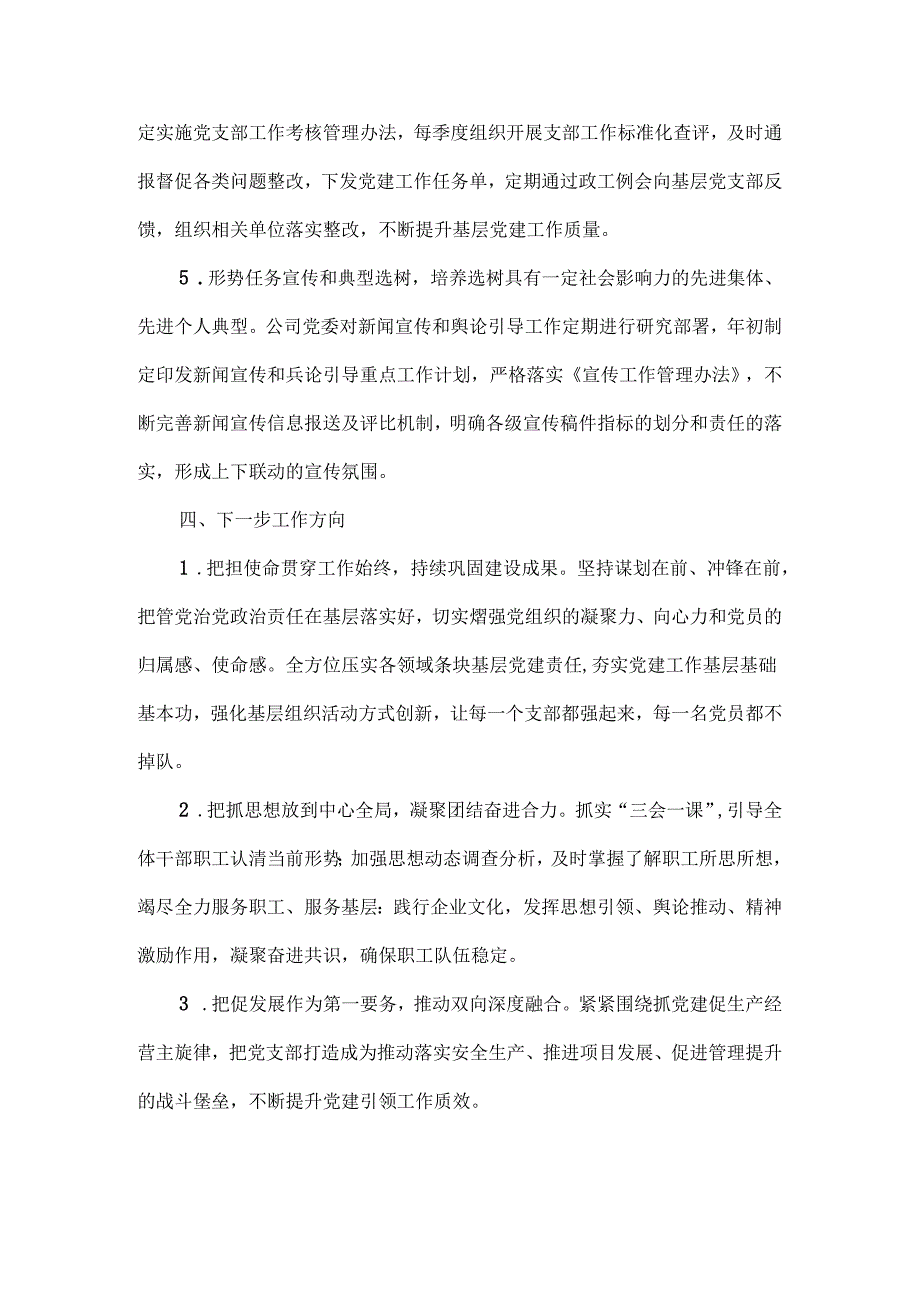 定实施党支部工作考核管理办法，每季度组织开展支部工作标准化查评，及时通报督促各类问题整改，下发党建工作任务单，定期通过政工例会向基层党支部反馈，组织相关单位落实整改，不断提升基层党建工作质量。

5．形势任务宣传和典型选树，培养选树具有一定社会影响力的先进集体、先进个人典型。公司党委对新闻宣传和舆论引导工作定期进行研究部署，年初制定印发新闻宣传和兵论引导重点工作计划，严格落实《宣传工作管理办法》，不断完善新闻宣传信息报送及评比机制，明确各级宣传稿件指标的划分和责任的落实，形成上下联动的宣传氛围。

四、下一步工作方向

1．把担使命贯穿工作始终，持续巩固建设成果。坚持谋划在前、冲锋在前，把管党治党政治贡任在基层落实好，切实熠强党组织的凝聚力、向心力和党员的归属感、使命感。全方位压实各领域条块基层党建责任,夯实党建工作基层基础基本功，强化基层组织活动方式创新，让每一个支部都强起来，每一名党员都不掉队。

2．把抓思想放到中心全局，凝聚团结奋进合力。抓实“三会一课”,引导全体干部职工认清当前形势;加强思想动态调查分析，及时掌握了解职工所思所想，竭尽全力服务职工、服务基层:践行企业文化，发挥思想引领、舆论推动、精神激励作用，凝聚奋进共识，确保职工队伍稳定。

3．把促发展作为第一要务，推动双向深度融合。紧紧围绕抓党建促生产经营主旋律，把党支部打造成为推动落实安全生产、推进项目发展、促进管理提升的战斗堡垒，不断提升党建引领工作质效。